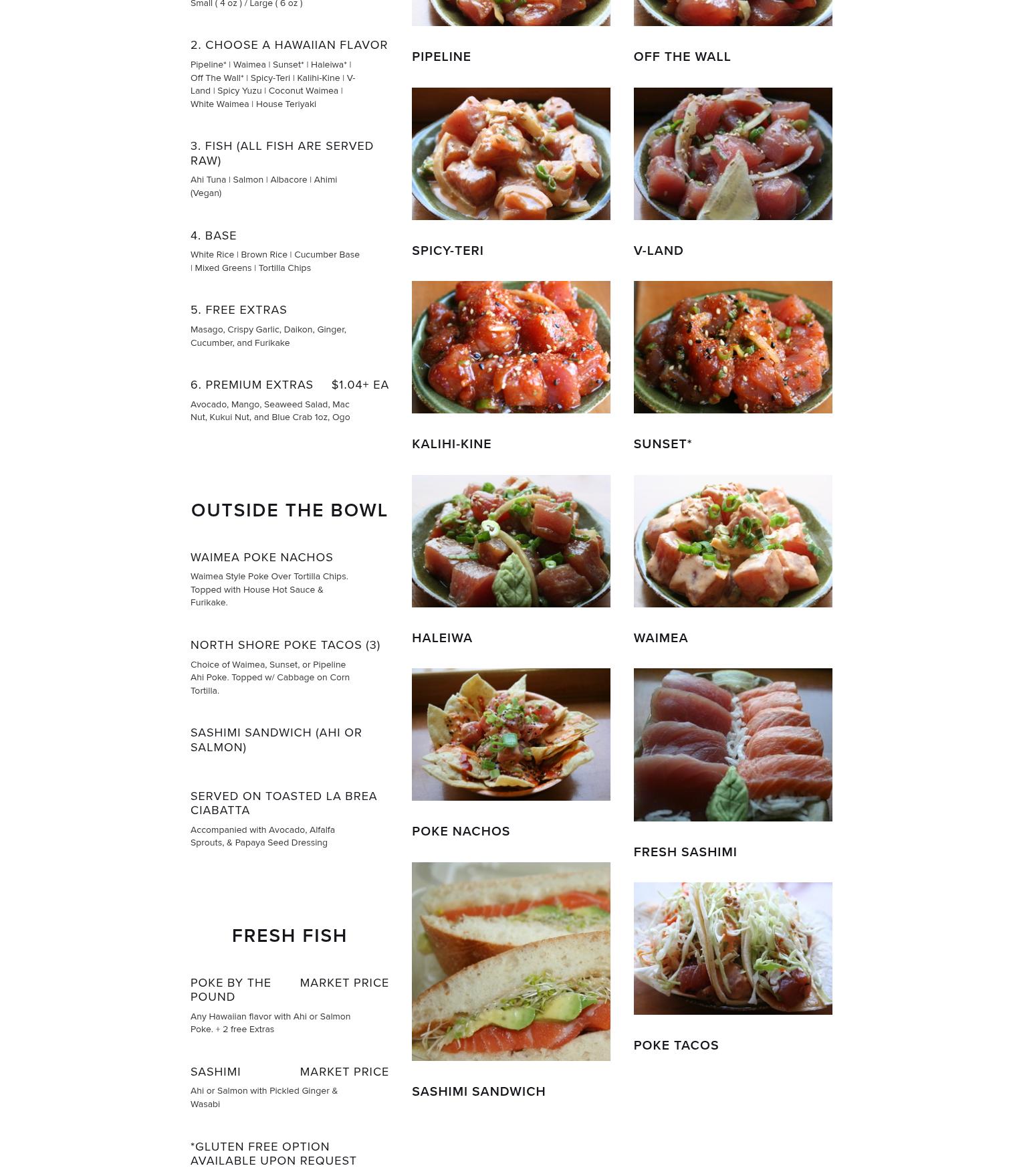 Small ( 4 oz ) / Large ( 6 oz )

2. CHOOSE A HAWAIIAN FLAVOR

Pipeline* | Waimea | Sunset* | Haleiwa* | Off The Wall* | Spicy-Teri | Kalihi-Kine | V-Land | Spicy Yuzu | Coconut Waimea | White Waimea | House Teriyaki

3. FISH (ALL FISH ARE SERVED RAW)

Ahi Tuna | Salmon | Albacore | Ahimi (Vegan)

4. BASE

White Rice | Brown Rice | Cucumber Base | Mixed Greens | Tortilla Chips

5. FREE EXTRAS

Masago, Crispy Garlic, Daikon, Ginger, Cucumber, and Furikake

6. PREMIUM EXTRAS $1.04+ EA

Avocado, Mango, Seaweed Salad, Mac Nut, Kukui Nut, and Blue Crab 1oz, Ogo

OUTSIDE THE BOWL

WAIMEA POKE NACHOS

Waimea Style Poke Over Tortilla Chips. Topped with House Hot Sauce & Furikake.

NORTH SHORE POKE TACOS (3)

Choice of Waimea, Sunset, or Pipeline Ahi Poke. Topped w/ Cabbage on Corn Tortilla.

SASHIMI SANDWICH (AHI OR SALMON)

SERVED ON TOASTED LA BREA CIABATTA

Accompanied with Avocado, Alfalfa Sprouts, & Papaya Seed Dressing

FRESH FISH

POKE BY THE POUND MARKET PRICE

Any Hawaiian flavor with Ahi or Salmon Poke. + 2 free Extras

SASHIMI MARKET PRICE

Ahi or Salmon with Pickled Ginger & Wasabi

*GLUTEN FREE OPTION AVAILABLE UPON REQUEST

PIPELINE

SPICY-TERI

KALIHI-KINE

HALEIWA

POKE NACHOS

SASHIMI SANDWICH

OFF THE WALL

V-LAND

SUNSET*

WAIMEA

FRESH SASHIMI

POKE TACOS